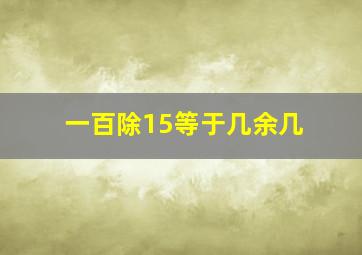 一百除15等于几余几